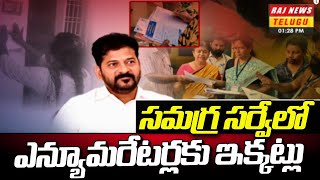 RAJ NEWS
TELUGU
01:28 PM

సమగ్ర సర్వేలో
ఎన్యూమరేటర్లకు ఇక్కట్లు